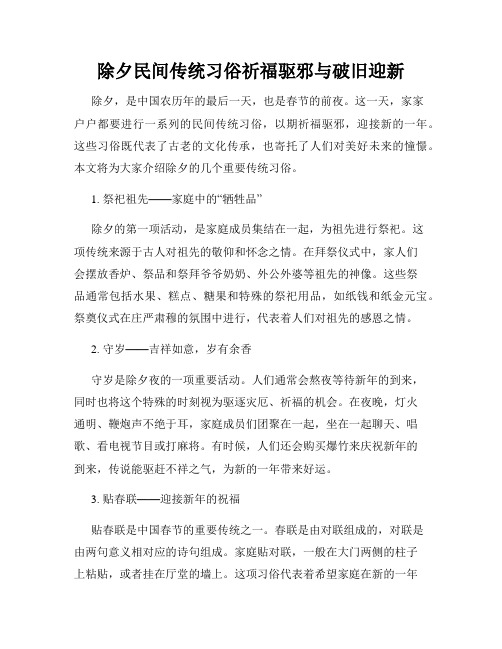 除夕民间传统习俗祈福驱邪与破旧迎新

除夕，是中国农历年的最后一天，也是春节的前夜。这一天，家家户户都要进行一系列的民间传统习俗，以期祈福驱邪，迎接新的一年。这些习俗既代表了古老的文化传承，也寄托了人们对美好未来的憧憬。本文将为大家介绍除夕的几个重要传统习俗。

1. 祭祀祖先——家庭中的“牺牲品”

除夕的第一项活动，是家庭成员集结在一起，为祖先进行祭祀。这项传统来源于古人对祖先的敬仰和怀念之情。在拜祭仪式中，家人们会摆放香炉、祭品和祭拜爷爷奶奶、外公外婆等祖先的神像。这些祭品通常包括水果、糕点、糖果和特殊的祭祀用品，如纸钱和纸金元宝。祭奠仪式在庄严肃穆的氛围中进行，代表着人们对祖先的感恩之情。

2. 守岁——吉祥如意，岁有余香

守岁是除夕夜的一项重要活动。人们通常会熬夜等待新年的到来，同时也将这个特殊的时刻视为驱逐灾厄、祈福的机会。在夜晚，灯火通明、鞭炮声不绝于耳，家庭成员们团聚在一起，坐在一起聊天、唱歌、看电视节目或打麻将。有时候，人们还会购买爆竹来庆祝新年的到来，传说能驱赶不祥之气，为新的一年带来好运。

3. 贴春联——迎接新年的祝福

贴春联是中国春节的重要传统之一。春联是由对联组成的，对联是由两句意义相对应的诗句组成。家庭贴对联，一般在大门两侧的柱子上粘贴，或者挂在厅堂的墙上。这项习俗代表着希望家庭在新的一年